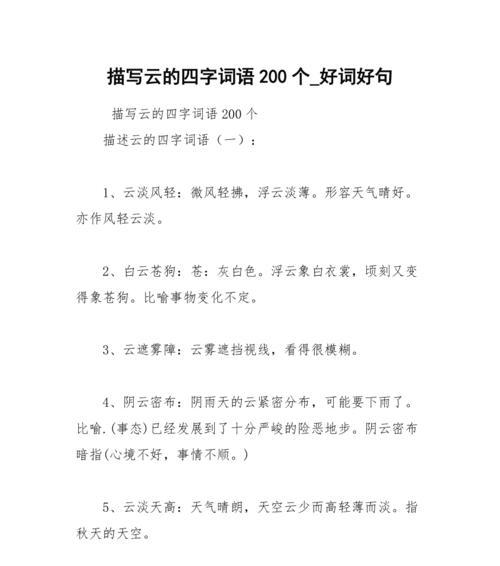 描写云的四字词语 200 个_好词好句

描写云的四字词语 200 个

描述云的四字词语（一）：

1、云淡风轻：微风轻拂，浮云淡薄。形容天气晴好。亦作风轻云淡。

2、白云苍狗：苍：灰白色。浮云象白衣裳，顷刻又变得象苍狗。比喻事物变化不定。

3、云遮雾障：云雾遮挡视线，看得很模糊。

4、阴云密布：阴雨天的云紧密分布，可能要下雨了。比喻.(事态)已经发展到了十分严峻的险恶地步。阴云密布暗指(心境不好，事情不顺。)

5、云淡天高：天气晴朗，天空云少而高轻薄而淡。指秋天的天空。